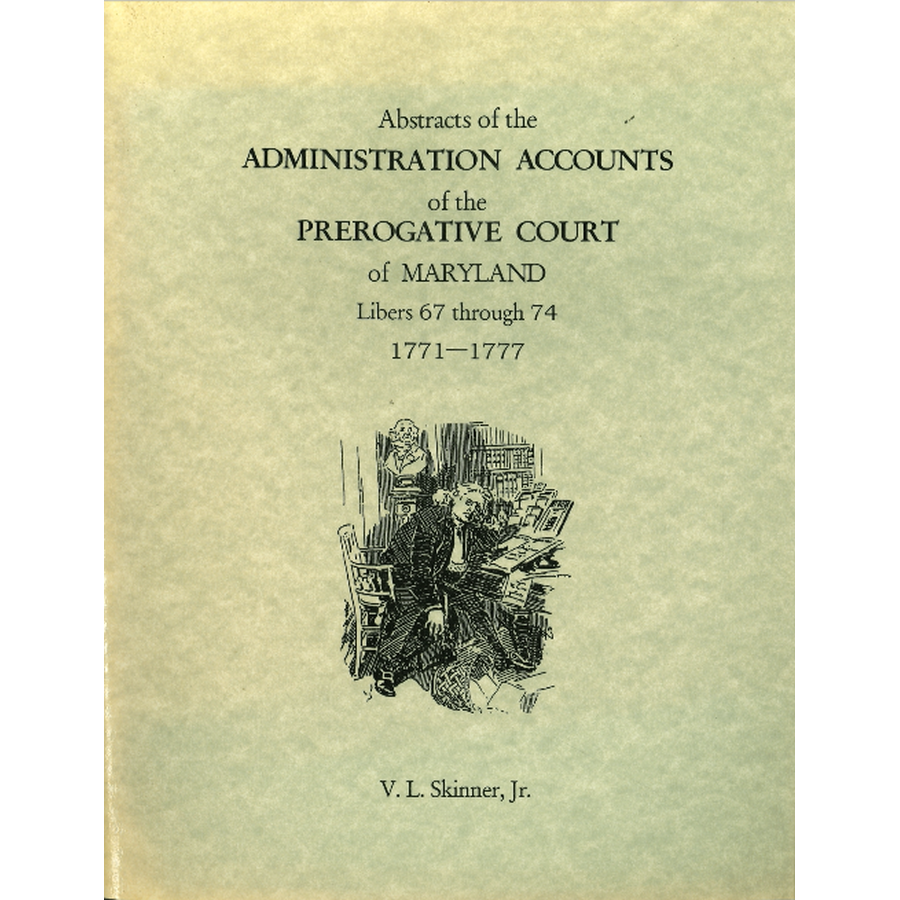 Abstracts of the
ADMINISTRATION ACCOUNTS
of the
PREROGATIVE COURT
of MARYLAND
Libers 67 through 74
1771—1777

V. L. Skinner, Jr.